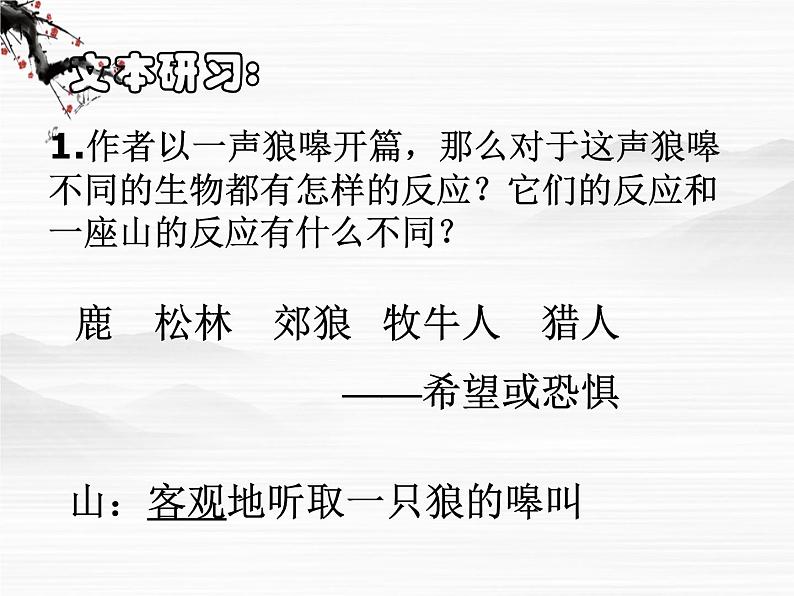 文本研习：

1.作者以一声狼嗥开篇，那么对于这声狼嗥不同的生物都有怎样的反应？它们的反应和一座山的反应有什么不同？

鹿 松林 郊狼 牧牛人 猎人

——希望或恐惧

山：客观地听取一只狼的嗥叫